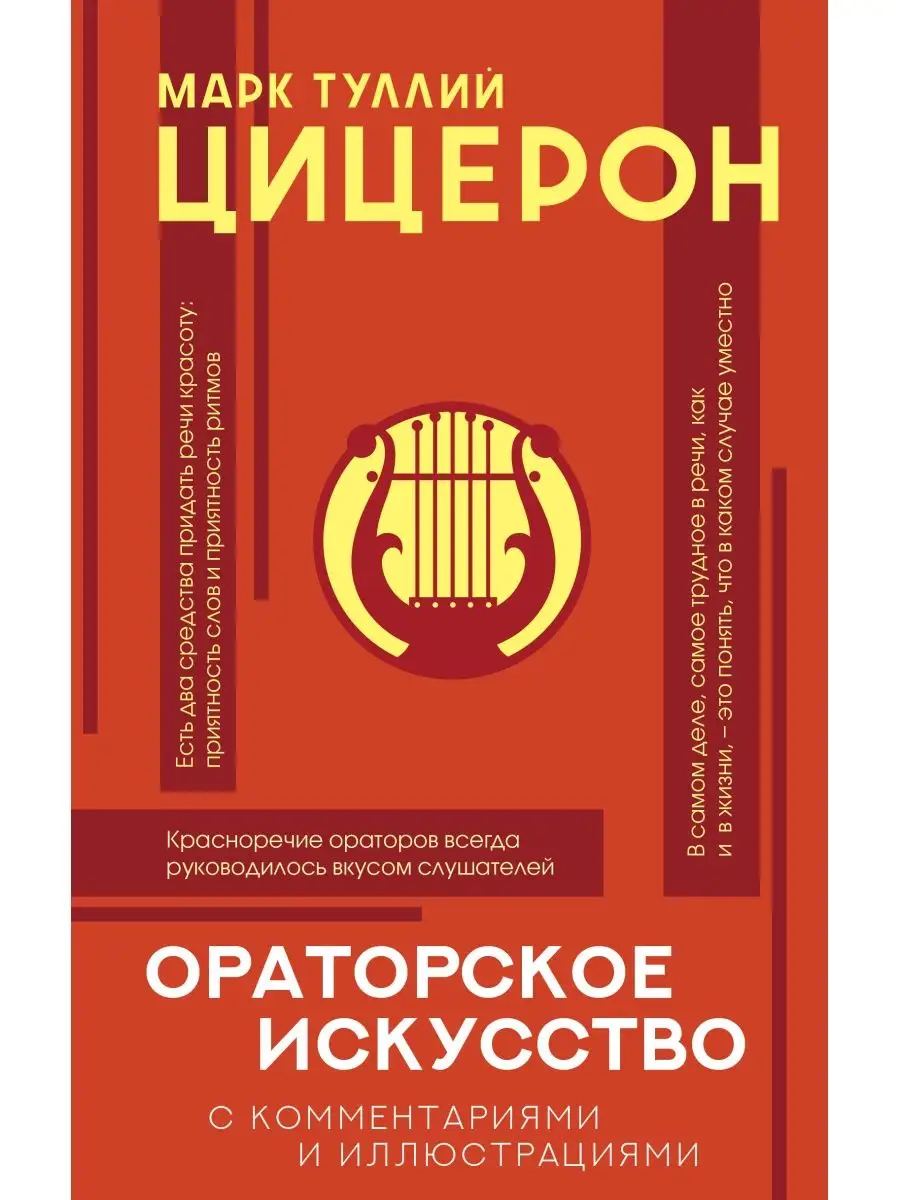 МАРК ТУЛЛИЙ
ЦИЦЕРОН

Есть два средства придать речи красоту: приятность слов и приятность ритмов

В самом деле, самое трудное в речи, как и в жизни, – это понять, что в каком случае уместно

Красноречие ораторов всегда руководилось вкусом слушателей

ОРАТОРСКОЕ ИСКУССТВО

С КОММЕНТАРИЯМИ И ИЛЛЮСТРАЦИЯМИ